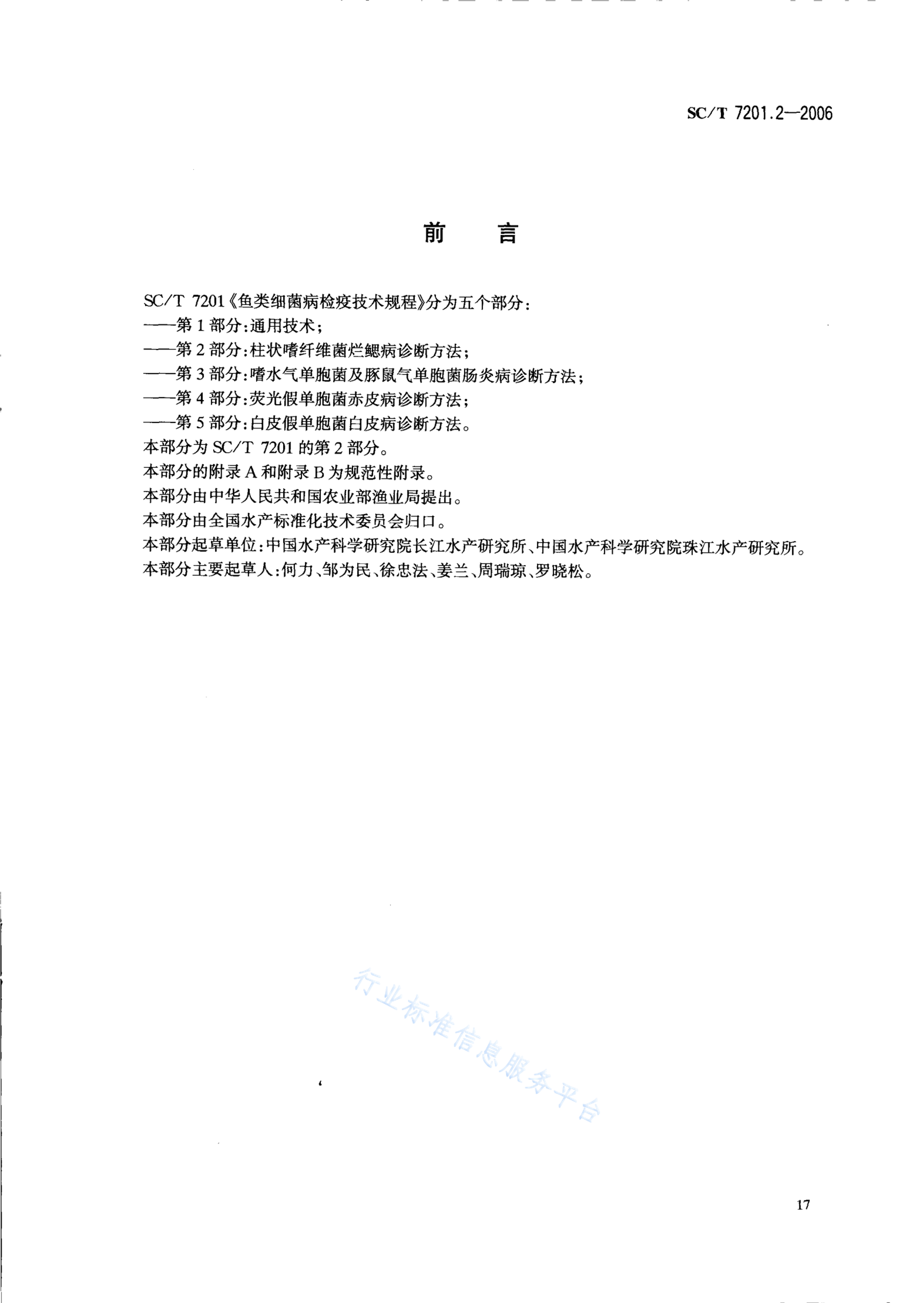 SC/T 7201.2—2006

前　言

SC/T 7201《鱼类细菌病检疫技术规程》分为五个部分：
——第 1 部分：通用技术；
——第 2 部分：柱状嗜纤维菌烂鳃病诊断方法；
——第 3 部分：嗜水气单胞菌及豚鼠气单胞菌肠炎病诊断方法；
——第 4 部分：荧光假单胞菌赤皮病诊断方法；
——第 5 部分：白皮假单胞菌白皮病诊断方法。
本部分为 SC/T 7201 的第 2 部分。
本部分的附录 A 和附录 B 为规范性附录。
本部分由中华人民共和国农业部渔业局提出。
本部分由全国水产标准化技术委员会归口。
本部分起草单位：中国水产科学研究院长江水产研究所、中国水产科学研究院珠江水产研究所。
本部分主要起草人：何力、邹为民、徐忠法、姜兰、周瑞琼、罗晓松。

行业标准信息服务平台

17